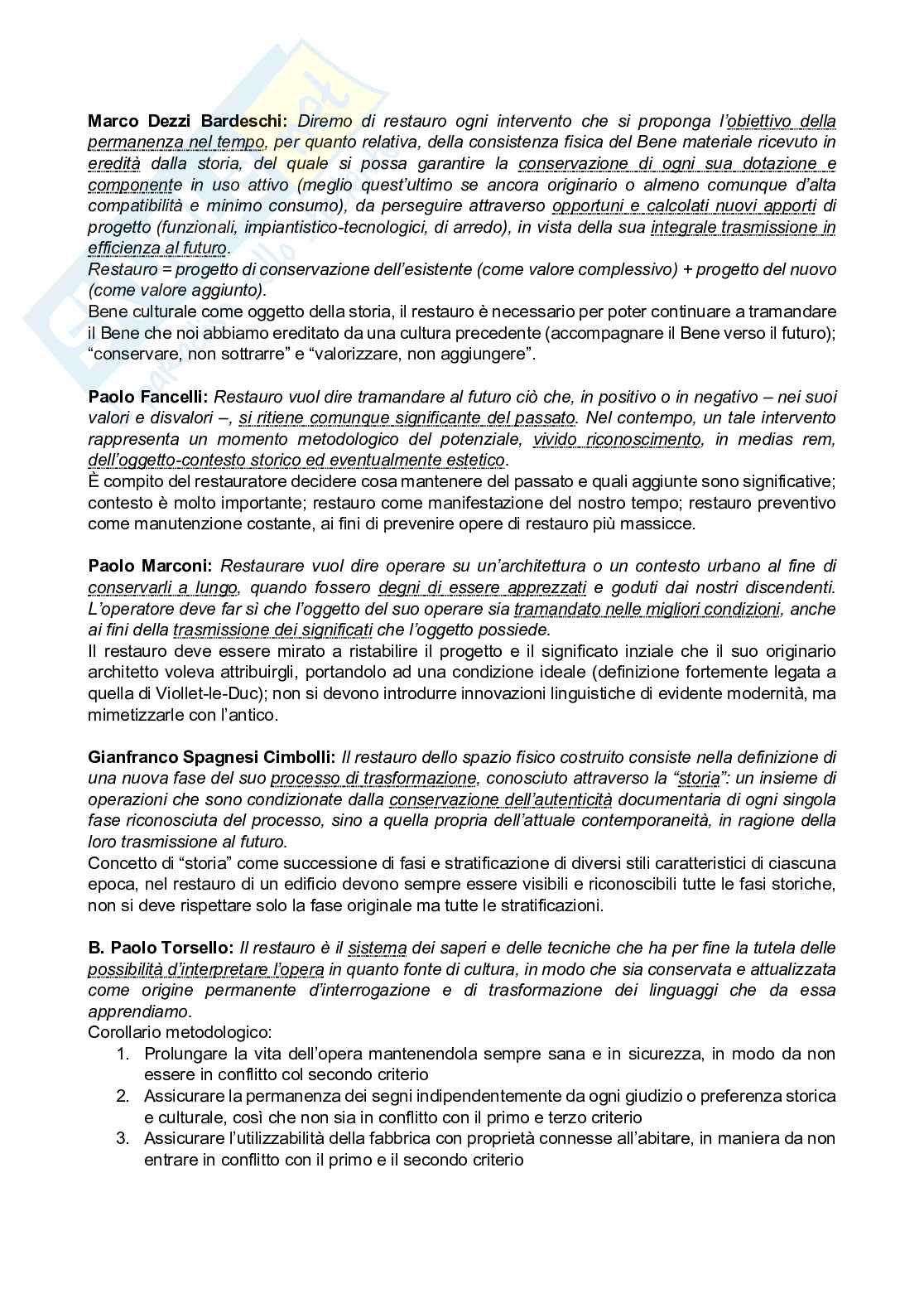 Marco Dezzi Bardeschi: Diremo di restauro ogni intervento che si proponga l'obiettivo della permanenza nel tempo, per quanto relativa, della consistenza fisica del Bene materiale ricevuto in eredità dalla storia, del quale si possa garantire la conservazione di ogni sua dotazione e componente in uso attivo (meglio quest'ultimo se ancora originario o almeno comunque d'alta compatibilità e minimo consumo), da perseguire attraverso opportuni e calcolati nuovi apporti di progetto (funzionali, impiantistico-tecnologici, di arredo), in vista della sua integrale trasmissione in efficienza al futuro.
Restauro = progetto di conservazione dell'esistente (come valore complessivo) + progetto del nuovo (come valore aggiunto).
Bene culturale come oggetto della storia, il restauro è necessario per poter continuare a tramandare il Bene che noi abbiamo ereditato da una cultura precedente (accompagnare il Bene verso il futuro); "conservare, non sottrarre" e "valorizzare, non aggiungere".

Paolo Fancelli: Restauro vuol dire tramandare al futuro ciò che, in positivo o in negativo – nei suoi valori e disvalori –, si ritiene comunque significante del passato. Nel contempo, un tale intervento rappresenta un momento metodologico del potenziale, vivido riconoscimento, in medias rem, dell'oggetto-contesto storico ed eventualmente estetico.
È compito del restauratore decidere cosa mantenere del passato e quali aggiunte sono significative; contesto è molto importante; restauro come manifestazione del nostro tempo; restauro preventivo come manutenzione costante, ai fini di prevenire opere di restauro più massicce.

Paolo Marconi: Restaurare vuol dire operare su un'architettura o un contesto urbano al fine di conservarli a lungo, quando fossero degni di essere apprezzati e goduti dai nostri discendenti. L'operatore deve far sì che l'oggetto del suo operare sia tramandato nelle migliori condizioni, anche ai fini della trasmissione dei significati che l'oggetto possiede.
Il restauro deve essere mirato a ristabilire il progetto e il significato inziale che il suo originario architetto voleva attribuirgli, portandolo ad una condizione ideale (definizione fortemente legata a quella di Viollet-le-Duc); non si devono introdurre innovazioni linguistiche di evidente modernità, ma mimetizzarle con l'antico.

Gianfranco Spagnesi Cimbolli: Il restauro dello spazio fisico costruito consiste nella definizione di una nuova fase del suo processo di trasformazione, conosciuto attraverso la "storia": un insieme di operazioni che sono condizionate dalla conservazione dell'autenticità documentaria di ogni singola fase riconosciuta del processo, sino a quella propria dell'attuale contemporaneità, in ragione della loro trasmissione al futuro.
Concetto di "storia" come successione di fasi e stratificazione di diversi stili caratteristici di ciascuna epoca, nel restauro di un edificio devono sempre essere visibili e riconoscibili tutte le fasi storiche, non si deve rispettare solo la fase originale ma tutte le stratificazioni.

B. Paolo Torsello: Il restauro è il sistema dei saperi e delle tecniche che ha per fine la tutela delle possibilità d'interpretare l'opera in quanto fonte di cultura, in modo che sia conservata e attualizzata come origine permanente d'interrogazione e di trasformazione dei linguaggi che da essa apprendiamo.
Corollario metodologico:
1. Prolungare la vita dell'opera mantenendola sempre sana e in sicurezza, in modo da non essere in conflitto col secondo criterio
2. Assicurare la permanenza dei segni indipendentemente da ogni giudizio o preferenza storica e culturale, così che non sia in conflitto con il primo e terzo criterio
3. Assicurare l'utilizzabilità della fabbrica con proprietà connesse all'abitare, in maniera da non entrare in conflitto con il primo e il secondo criterio